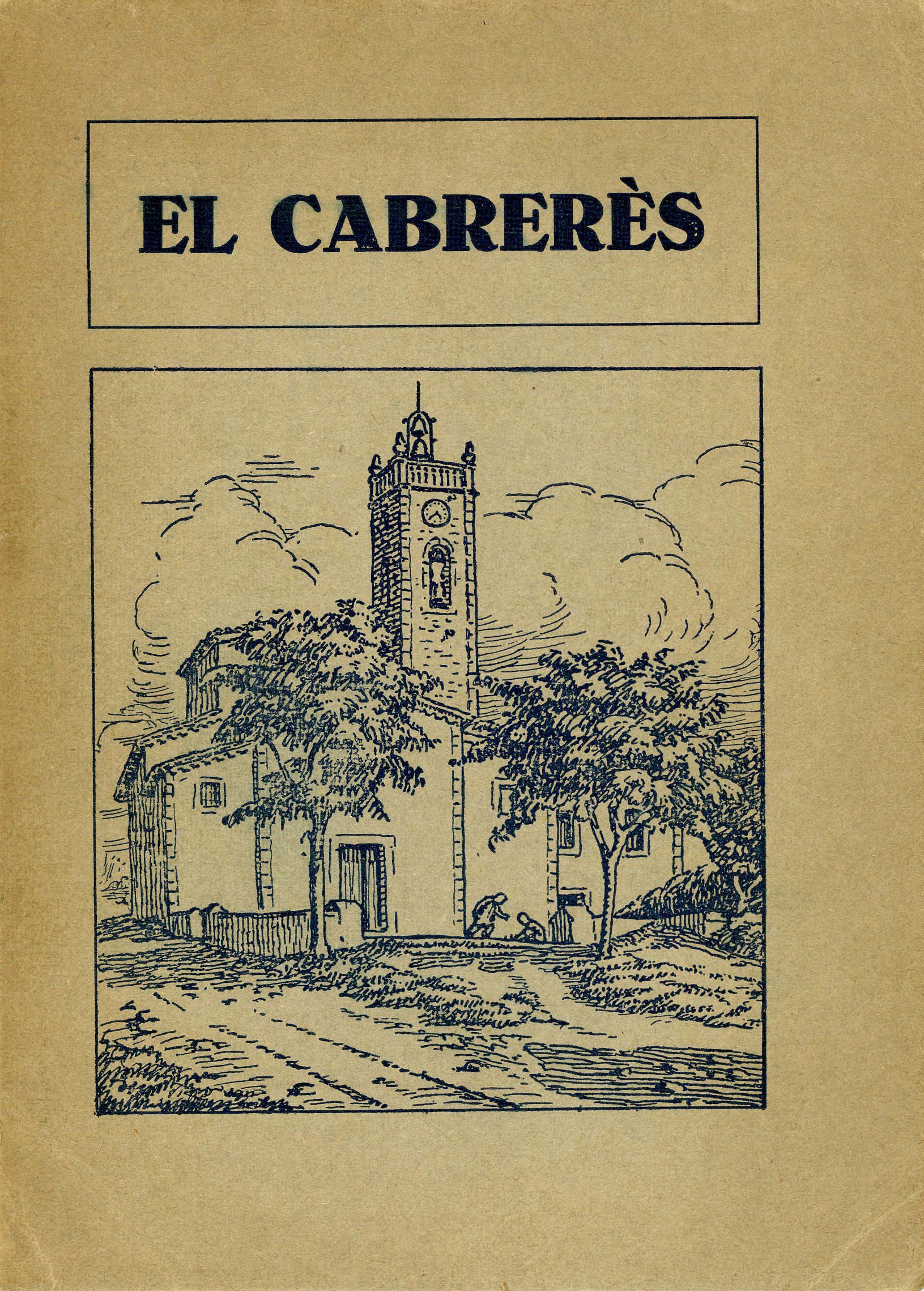 EL CABRERÈS